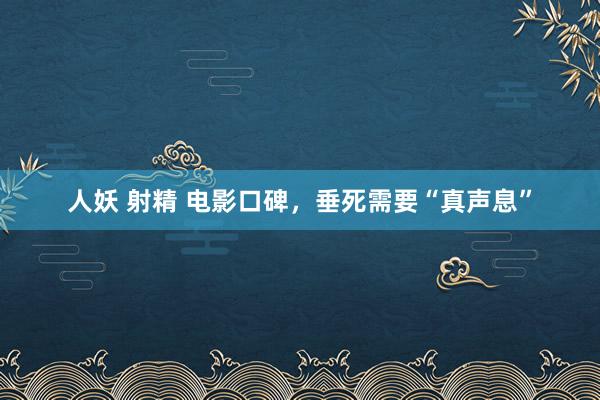 人妖 射精 电影口碑，垂死需要“真声息”